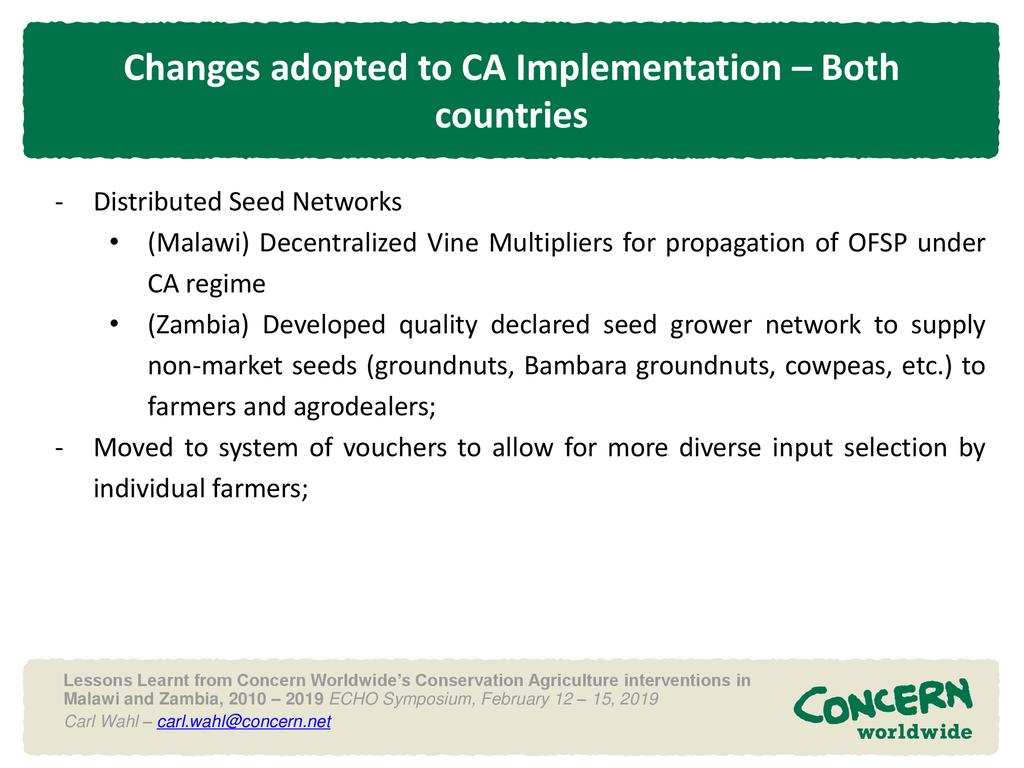 Changes adopted to CA Implementation – Both countries

- Distributed Seed Networks
  • (Malawi) Decentralized Vine Multipliers for propagation of OFSP under CA regime
  • (Zambia) Developed quality declared seed grower network to supply non-market seeds (groundnuts, Bambara groundnuts, cowpeas, etc.) to farmers and agrodealers;
- Moved to system of vouchers to allow for more diverse input selection by individual farmers;

Lessons Learnt from Concern Worldwide's Conservation Agriculture interventions in Malawi and Zambia, 2010 – 2019 ECHO Symposium, February 12 – 15, 2019
Carl Wahl – carl.wahl@concern.net

CONCERN worldwide